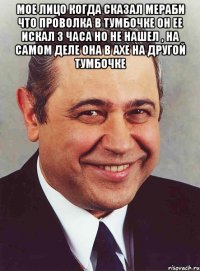 МОЕ ЛИЦО КОГДА СКАЗАЛ МЕРАБИ ЧТО ПРОВОЛКА В ТУМБОЧКЕ ОН ЕЕ ИСКАЛ 3 ЧАСА НО НЕ НАШЕЛ , НА САМОМ ДЕЛЕ ОНА В АХЕ НА ДРУГОЙ ТУМБОЧКЕ

risovach.ru